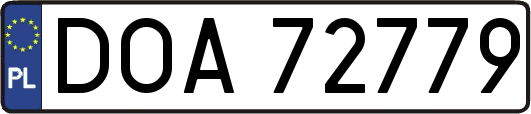 PL
DOA 72779